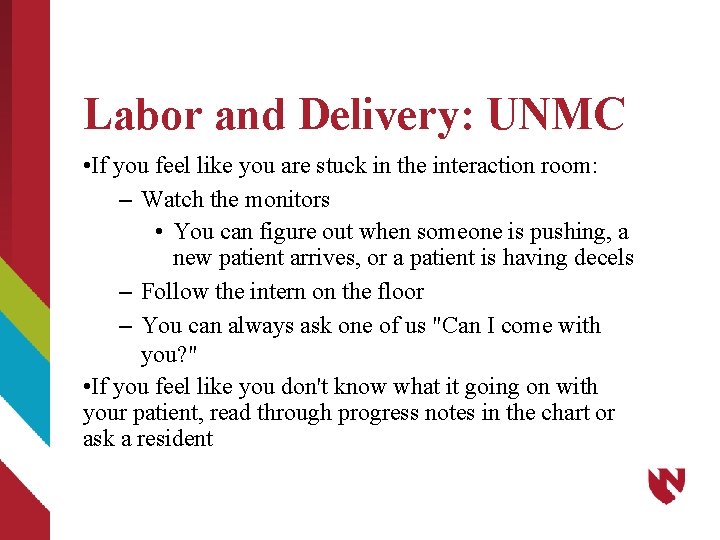 Labor and Delivery: UNMC

•If you feel like you are stuck in the interaction room:

– Watch the monitors

• You can figure out when someone is pushing, a new patient arrives, or a patient is having decels

– Follow the intern on the floor

– You can always ask one of us "Can I come with you?"

•If you feel like you don't know what it going on with your patient, read through progress notes in the chart or ask a resident